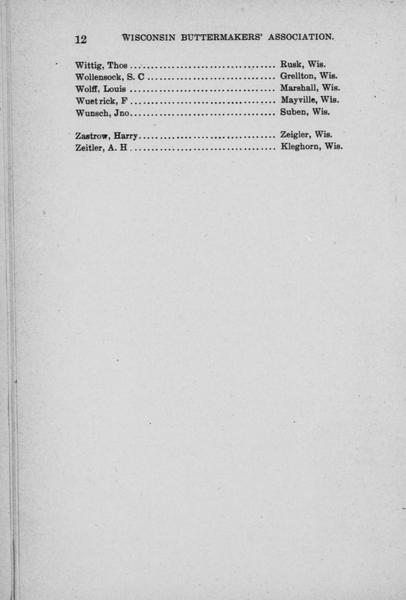 12 WISCONSIN BUTTERMAKERS' ASSOCIATION.

Wittig, Thos Rusk, Wis.
Wollensock, S. C Grellton, Wis.
Wolff, Louis Marshall, Wis.
Wuetrick, F Mayville, Wis.
Wunsch, Jno Suben, Wis.

Zastrow, Harry Zeigler, Wis.
Zeitler, A. H Kleghorn, Wis.